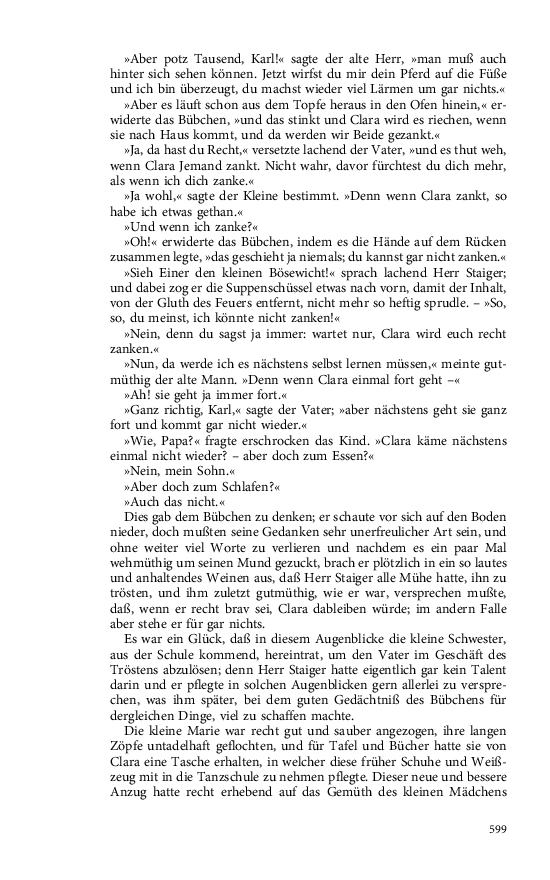 »Aber potz Tausend, Karl!« sagte der alte Herr, »man muß auch hinter sich sehen können. Jetzt wirfst du mir dein Pferd auf die Füße und ich bin überzeugt, du machst wieder viel Lärmen um gar nichts.«

»Aber es läuft schon aus dem Topfe heraus in den Ofen hinein,« erwiderte das Bübchen, »und das stinkt und Clara wird es riechen, wenn sie nach Haus kommt, und da werden wir Beide gezankt.«

»Ja, da hast du Recht,« versetzte lachend der Vater, »und es thut weh, wenn Clara Jemand zankt. Nicht wahr, davor fürchtest du dich mehr, als wenn ich dich zanke.«

»Ja wohl,« sagte der Kleine bestimmt. »Denn wenn Clara zankt, so habe ich etwas gethan.«

»Und wenn ich zanke?«

»Oh!« erwiderte das Bübchen, indem es die Hände auf dem Rücken zusammen legte, »das geschieht ja niemals; du kannst gar nicht zanken.«

»Sieh Einer den kleinen Bösewicht!« sprach lachend Herr Staiger; und dabei zog er die Suppenschüssel etwas nach vorn, damit der Inhalt, von der Gluth des Feuers entfernt, nicht mehr so heftig sprudle. – »So, so, du meinst, ich könnte nicht zanken!«

»Nein, denn du sagst ja immer: wartet nur, Clara wird euch recht zanken.«

»Nun, da werde ich es nächstens selbst lernen müssen,« meinte gutmüthig der alte Mann. »Denn wenn Clara einmal fort geht –«

»Ah! sie geht ja immer fort.«

»Ganz richtig, Karl,« sagte der Vater; »aber nächstens geht sie ganz fort und kommt gar nicht wieder.«

»Wie, Papa?« fragte erschrocken das Kind. »Clara käme nächstens einmal nicht wieder? – aber doch zum Essen?«

»Nein, mein Sohn.«

»Aber doch zum Schlafen?«

»Auch das nicht.«

Dies gab dem Bübchen zu denken; er schaute vor sich auf den Boden nieder, doch mußten seine Gedanken sehr unerfreulicher Art sein, und ohne weiter viel Worte zu verlieren und nachdem es ein paar Mal wehmüthig um seinen Mund gezuckt, brach er plötzlich in ein so lautes und anhaltendes Weinen aus, daß Herr Staiger alle Mühe hatte, ihn zu trösten, und ihm zuletzt gutmüthig, wie er war, versprechen mußte, daß, wenn er recht brav sei, Clara dableiben würde; im andern Falle aber stehe er für gar nichts.

Es war ein Glück, daß in diesem Augenblicke die kleine Schwester, aus der Schule kommend, hereintrat, um den Vater im Geschäft des Tröstens abzulösen; denn Herr Staiger hatte eigentlich gar kein Talent darin und er pflegte in solchen Augenblicken gern allerlei zu versprechen, was ihm später, bei dem guten Gedächtniß des Bübchens für dergleichen Dinge, viel zu schaffen machte.

Die kleine Marie war recht gut und sauber angezogen, ihre langen Zöpfe untadelhaft geflochten, und für Tafel und Bücher hatte sie von Clara eine Tasche erhalten, in welcher diese früher Schuhe und Weißzeug mit in die Tanzschule zu nehmen pflegte. Dieser neue und bessere Anzug hatte recht erhebend auf das Gemüth des kleinen Mädchens

599